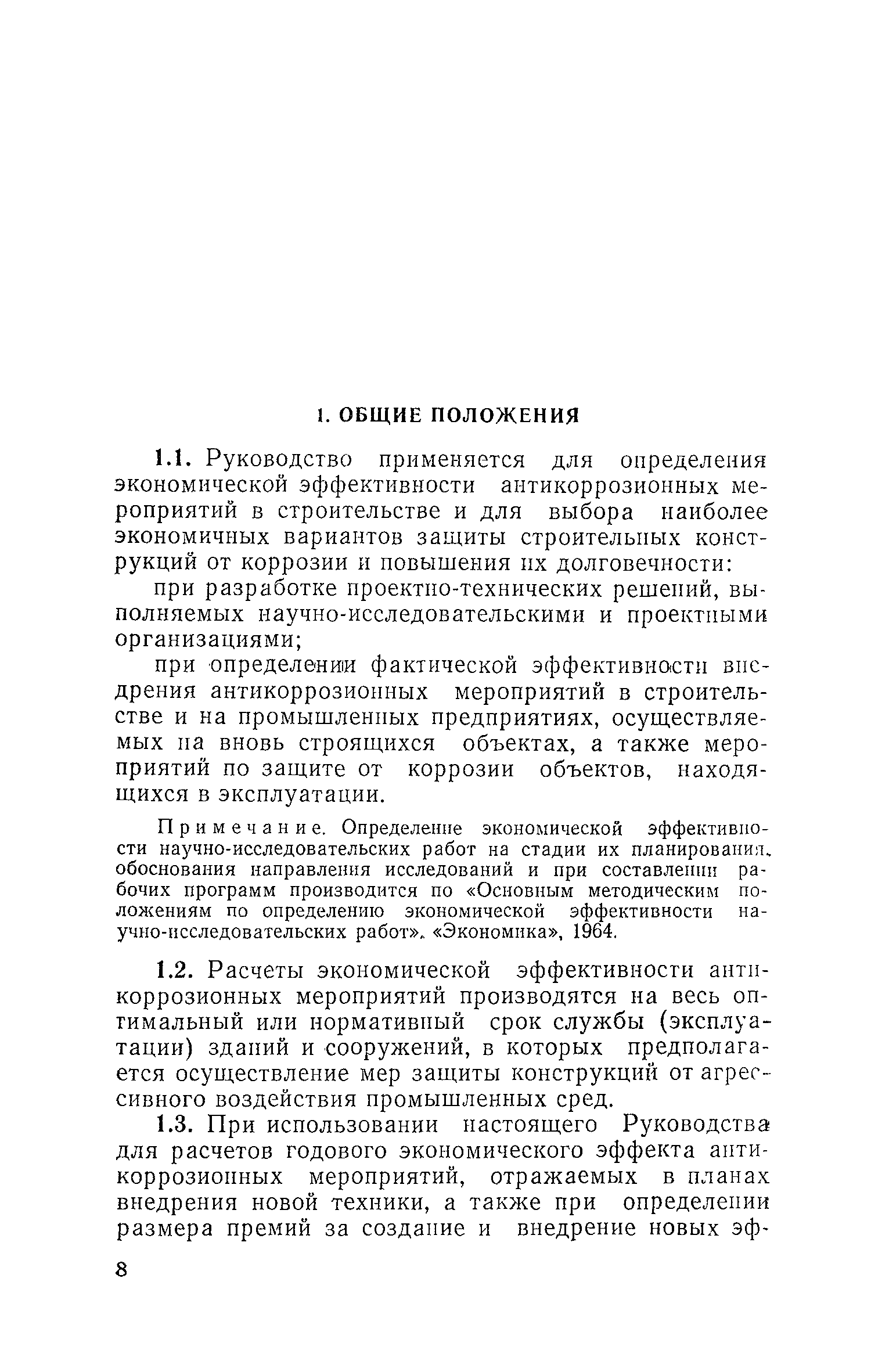 1. ОБЩИЕ ПОЛОЖЕНИЯ

1.1. Руководство применяется для определения экономической эффективности антикоррозионных мероприятий в строительстве и для выбора наиболее экономичных вариантов защиты строительных конструкций от коррозии и повышения их долговечности:

при разработке проектно-технических решений, выполняемых научно-исследовательскими и проектными организациями;

при определении фактической эффективности внедрения антикоррозионных мероприятий в строительстве и на промышленных предприятиях, осуществляемых на вновь строящихся объектах, а также мероприятий по защите от коррозии объектов, находящихся в эксплуатации.

Примечание. Определение экономической эффективности научно-исследовательских работ на стадии их планирования, обоснования направления исследований и при составлении рабочих программ производится по «Основным методическим положениям по определению экономической эффективности научно-исследовательских работ». «Экономика», 1964.

1.2. Расчеты экономической эффективности антикоррозионных мероприятий производятся на весь оптимальный или нормативный срок службы (эксплуатации) зданий и сооружений, в которых предполагается осуществление мер защиты конструкций от агрессивного воздействия промышленных сред.

1.3. При использовании настоящего Руководства для расчетов годового экономического эффекта антикоррозионных мероприятий, отражаемых в планах внедрения новой техники, а также при определении размера премий за создание и внедрение новых эф-

8